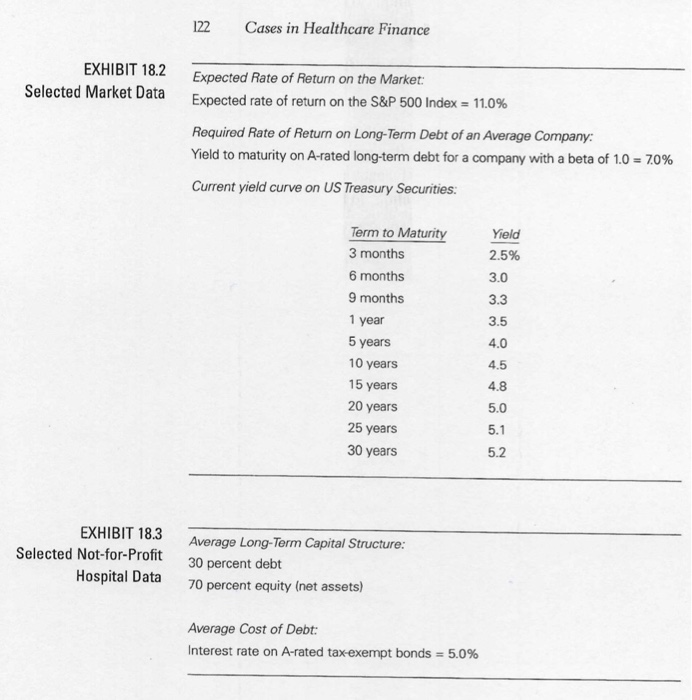 122 Cases in Healthcare Finance

EXHIBIT 18.2
Selected Market Data

Expected Rate of Return on the Market:
Expected rate of return on the S&P 500 Index = 11.0%

Required Rate of Return on Long-Term Debt of an Average Company:
Yield to maturity on A-rated long-term debt for a company with a beta of 1.0 = 7.0%

Current yield curve on US Treasury Securities:

| Term to Maturity | Yield |
|---|---|
| 3 months | 2.5% |
| 6 months | 3.0 |
| 9 months | 3.3 |
| 1 year | 3.5 |
| 5 years | 4.0 |
| 10 years | 4.5 |
| 15 years | 4.8 |
| 20 years | 5.0 |
| 25 years | 5.1 |
| 30 years | 5.2 |

EXHIBIT 18.3
Selected Not-for-Profit Hospital Data

Average Long-Term Capital Structure:
30 percent debt
70 percent equity (net assets)

Average Cost of Debt:
Interest rate on A-rated tax-exempt bonds = 5.0%